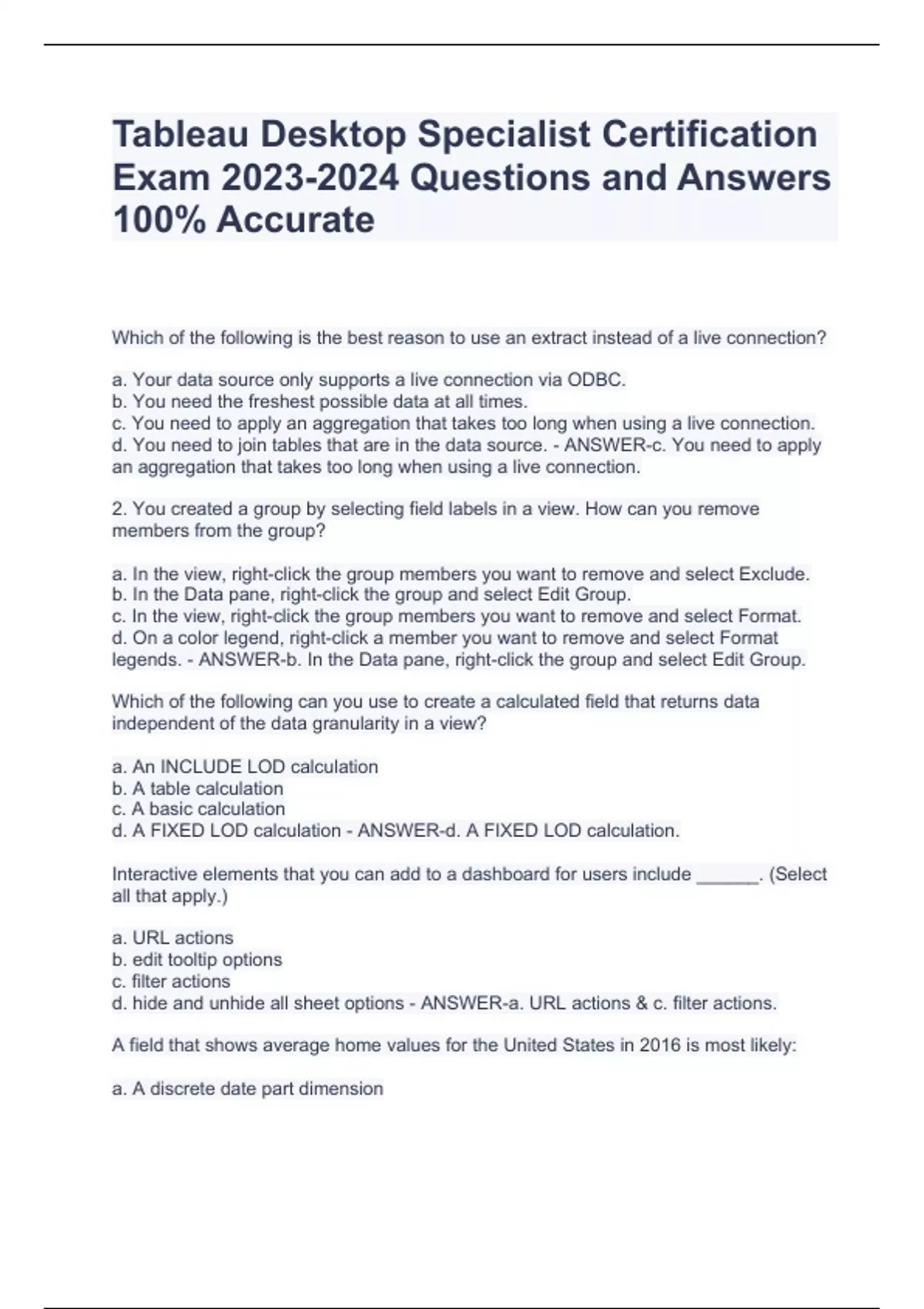 Tableau Desktop Specialist Certification Exam 2023-2024 Questions and Answers 100% Accurate

Which of the following is the best reason to use an extract instead of a live connection?

a. Your data source only supports a live connection via ODBC.
b. You need the freshest possible data at all times.
c. You need to apply an aggregation that takes too long when using a live connection.
d. You need to join tables that are in the data source. - ANSWER-c. You need to apply an aggregation that takes too long when using a live connection.

2. You created a group by selecting field labels in a view. How can you remove members from the group?

a. In the view, right-click the group members you want to remove and select Exclude.
b. In the Data pane, right-click the group and select Edit Group.
c. In the view, right-click the group members you want to remove and select Format.
d. On a color legend, right-click a member you want to remove and select Format legends. - ANSWER-b. In the Data pane, right-click the group and select Edit Group.

Which of the following can you use to create a calculated field that returns data independent of the data granularity in a view?

a. An INCLUDE LOD calculation
b. A table calculation
c. A basic calculation
d. A FIXED LOD calculation - ANSWER-d. A FIXED LOD calculation.

Interactive elements that you can add to a dashboard for users include ______. (Select all that apply.)

a. URL actions
b. edit tooltip options
c. filter actions
d. hide and unhide all sheet options - ANSWER-a. URL actions & c. filter actions.

A field that shows average home values for the United States in 2016 is most likely:

a. A discrete date part dimension